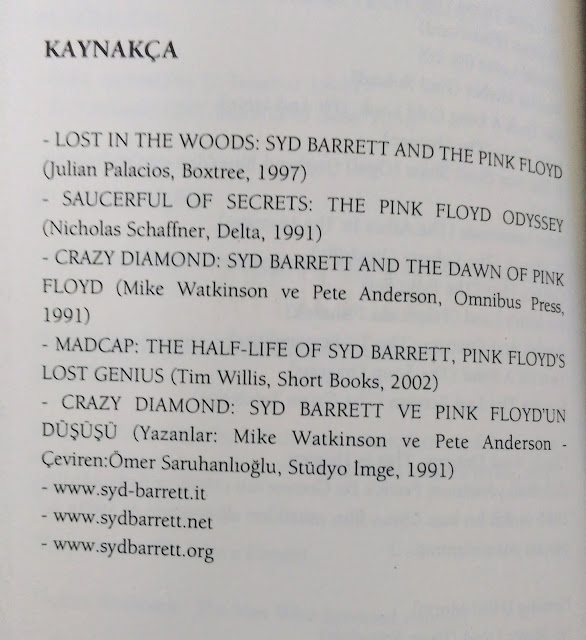 KAYNAKÇA

- LOST IN THE WOODS: SYD BARRETT AND THE PINK FLOYD (Julian Palacios, Boxtree, 1997)

- SAUCERFUL OF SECRETS: THE PINK FLOYD ODYSSEY (Nicholas Schaffner, Delta, 1991)

- CRAZY DIAMOND: SYD BARRETT AND THE DAWN OF PINK FLOYD (Mike Watkinson ve Pete Anderson, Omnibus Press, 1991)

- MADCAP: THE HALF-LIFE OF SYD BARRETT, PINK FLOYD'S LOST GENIUS (Tim Willis, Short Books, 2002)

- CRAZY DIAMOND: SYD BARRETT VE PINK FLOYD'UN DÜŞÜŞÜ (Yazanlar: Mike Watkinson ve Pete Anderson - Çeviren:Ömer Saruhanlıoğlu, Stüdyo İmge, 1991)

- www.syd-barrett.it

- www.sydbarrett.net

- www.sydbarrett.org